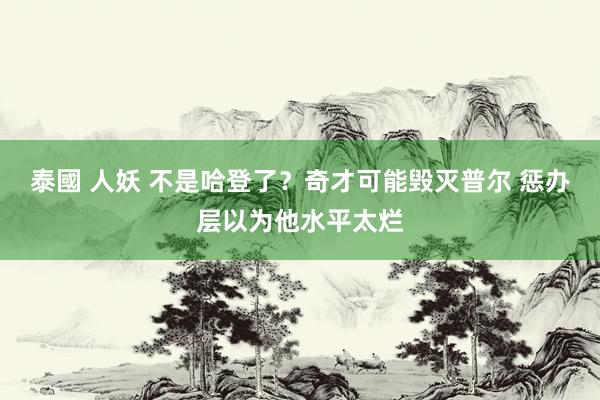 泰國 人妖 不是哈登了？奇才可能毁灭普尔 惩办层以为他水平太烂